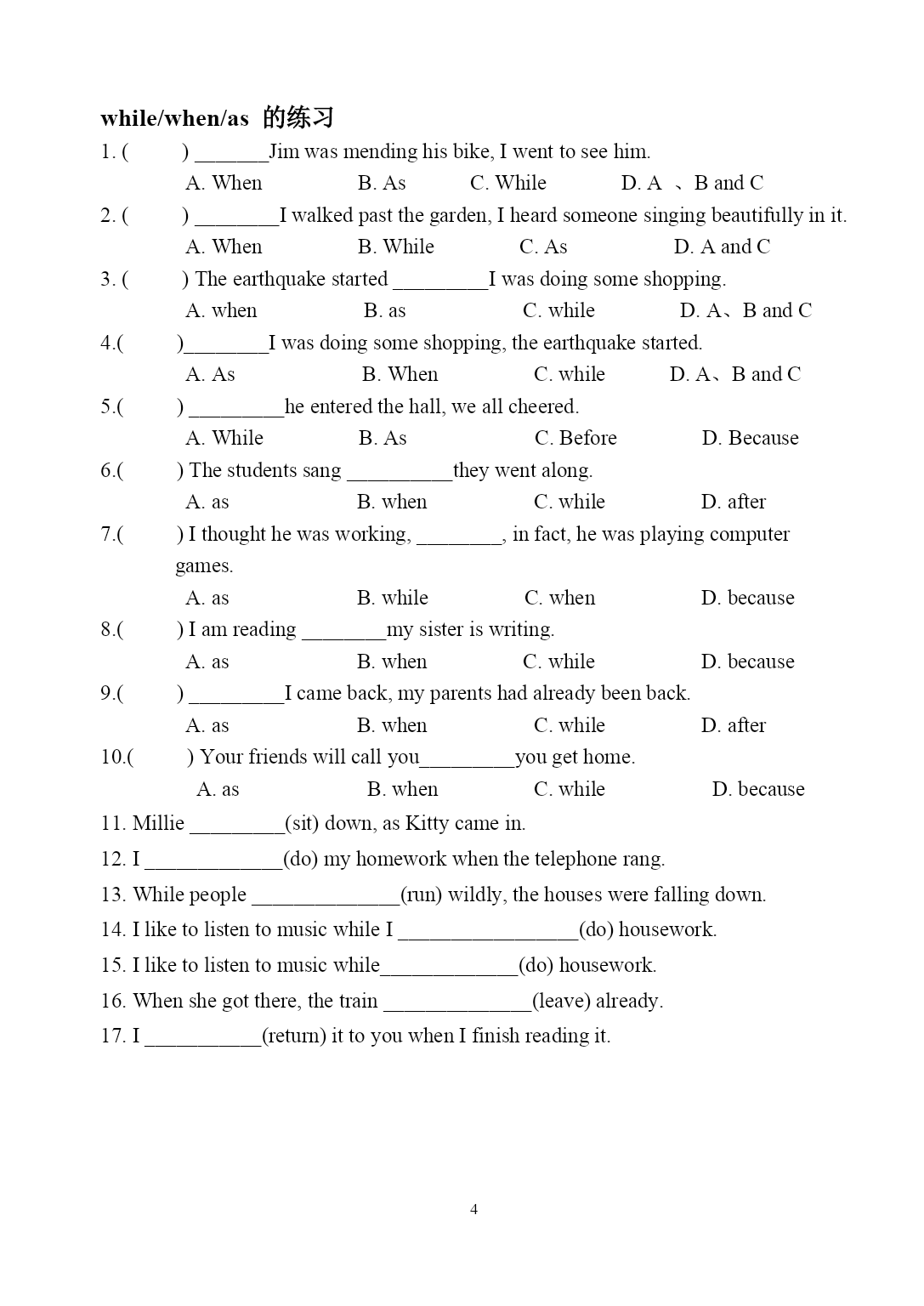 while/when/as 的练习

1. ( ) _______Jim was mending his bike, I went to see him.
A. When B. As C. While D. A 、B and C

2. ( ) ________I walked past the garden, I heard someone singing beautifully in it.
A. When B. While C. As D. A and C

3. ( ) The earthquake started _________I was doing some shopping.
A. when B. as C. while D. A、B and C

4.( )________I was doing some shopping, the earthquake started.
A. As B. When C. while D. A、B and C

5.( ) _________he entered the hall, we all cheered.
A. While B. As C. Before D. Because

6.( ) The students sang __________they went along.
A. as B. when C. while D. after

7.( ) I thought he was working, ________, in fact, he was playing computer games.
A. as B. while C. when D. because

8.( ) I am reading ________my sister is writing.
A. as B. when C. while D. because

9.( ) _________I came back, my parents had already been back.
A. as B. when C. while D. after

10.( ) Your friends will call you_________you get home.
A. as B. when C. while D. because

11. Millie _________(sit) down, as Kitty came in.

12. I _____________(do) my homework when the telephone rang.

13. While people ______________(run) wildly, the houses were falling down.

14. I like to listen to music while I _________________(do) housework.

15. I like to listen to music while_____________(do) housework.

16. When she got there, the train ______________(leave) already.

17. I ___________(return) it to you when I finish reading it.

4